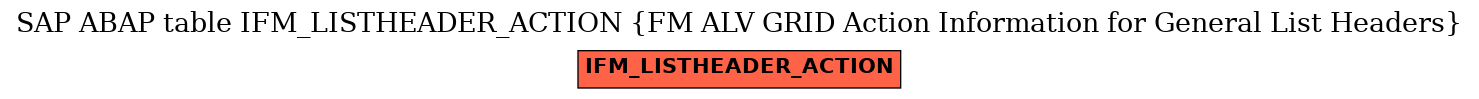 SAP ABAP table IFM_LISTHEADER_ACTION {FM ALV GRID Action Information for General List Headers}

IFM_LISTHEADER_ACTION